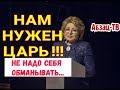 НАМ НУЖЕН ЦАРЬ!!!

Абзац-ТВ

НЕ НАДО СЕБЯ ОБМАНЫВАТЬ...